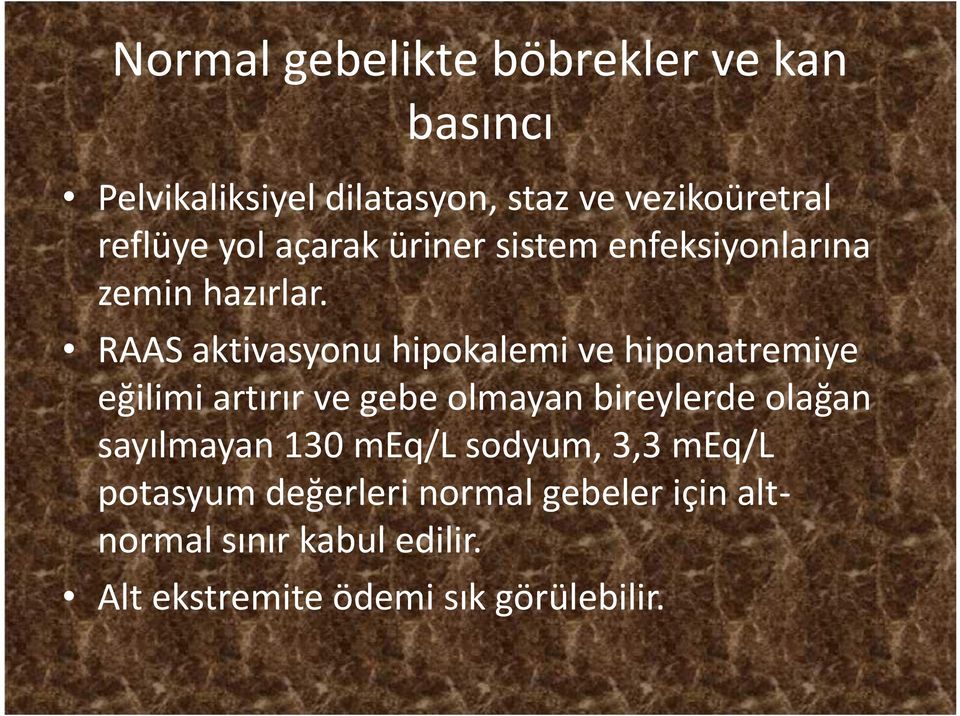 Normal gebelikte böbrekler ve kan basıncı

• Pelvikaliksiyel dilatasyon, staz ve vezikoüretral reflüye yol açarak üriner sistem enfeksiyonlarına zemin hazırlar.
• RAAS aktivasyonu hipokalemi ve hiponatremiye eğilimi artırır ve gebe olmayan bireylerde olağan sayılmayan 130 mEq/L sodyum, 3,3 mEq/L potasyum değerleri normal gebeler için alt-normal sınır kabul edilir.
• Alt ekstremite ödemi sık görülebilir.